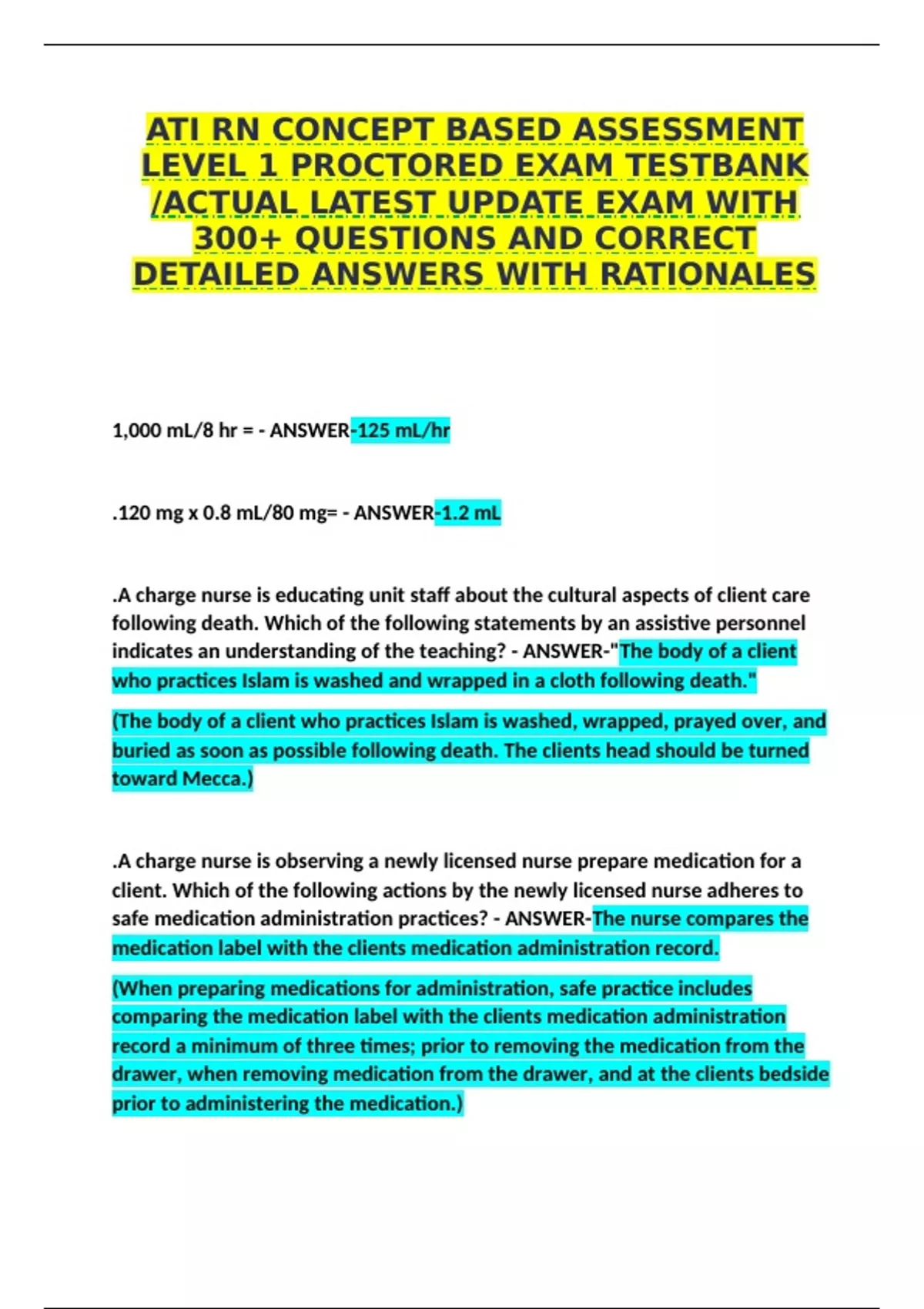 ATI RN CONCEPT BASED ASSESSMENT LEVEL 1 PROCTORED EXAM TESTBANK /ACTUAL LATEST UPDATE EXAM WITH 300+ QUESTIONS AND CORRECT DETAILED ANSWERS WITH RATIONALES

1,000 mL/8 hr = - ANSWER-125 mL/hr

.120 mg x 0.8 mL/80 mg= - ANSWER-1.2 mL

.A charge nurse is educating unit staff about the cultural aspects of client care following death. Which of the following statements by an assistive personnel indicates an understanding of the teaching? - ANSWER-"The body of a client who practices Islam is washed and wrapped in a cloth following death."

(The body of a client who practices Islam is washed, wrapped, prayed over, and buried as soon as possible following death. The clients head should be turned toward Mecca.)

.A charge nurse is observing a newly licensed nurse prepare medication for a client. Which of the following actions by the newly licensed nurse adheres to safe medication administration practices? - ANSWER-The nurse compares the medication label with the clients medication administration record.

(When preparing medications for administration, safe practice includes comparing the medication label with the clients medication administration record a minimum of three times; prior to removing the medication from the drawer, when removing medication from the drawer, and at the clients bedside prior to administering the medication.)